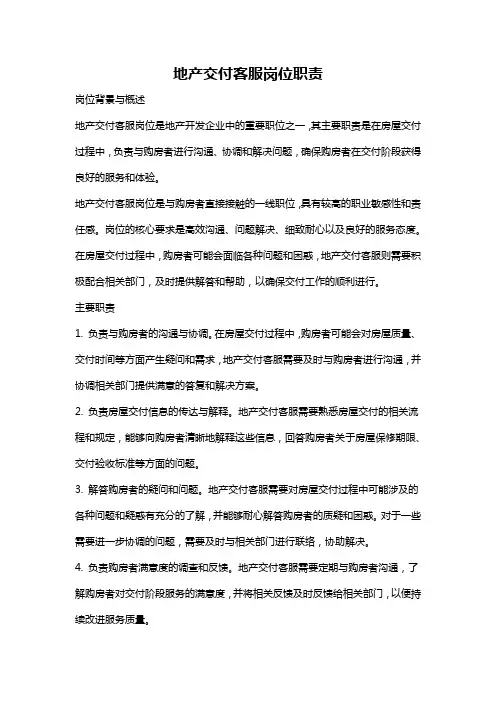 地产交付客服岗位职责

岗位背景与概述

地产交付客服岗位是地产开发企业中的重要职位之一，其主要职责是在房屋交付过程中，负责与购房者进行沟通、协调和解决问题，确保购房者在交付阶段获得良好的服务和体验。

地产交付客服岗位是与购房者直接接触的一线职位，具有较高的职业敏感性和责任感。岗位的核心要求是高效沟通、问题解决、细致耐心以及良好的服务态度。在房屋交付过程中，购房者可能会面临各种问题和困惑，地产交付客服则需要积极配合相关部门，及时提供解答和帮助，以确保交付工作的顺利进行。

主要职责

1. 负责与购房者的沟通与协调。在房屋交付过程中，购房者可能会对房屋质量、交付时间等方面产生疑问和需求，地产交付客服需要及时与购房者进行沟通，并协调相关部门提供满意的答复和解决方案。

2. 负责房屋交付信息的传达与解释。地产交付客服需要熟悉房屋交付的相关流程和规定，能够向购房者清晰地解释这些信息，回答购房者关于房屋保修期限、交付验收标准等方面的问题。

3. 解答购房者的疑问和问题。地产交付客服需要对房屋交付过程中可能涉及的各种问题和疑惑有充分的了解，并能够耐心解答购房者的质疑和困惑。对于一些需要进一步协调的问题，需要及时与相关部门进行联络，协助解决。

4. 负责购房者满意度的调查和反馈。地产交付客服需要定期与购房者沟通，了解购房者对交付阶段服务的满意度，并将相关反馈及时反馈给相关部门，以便持续改进服务质量。